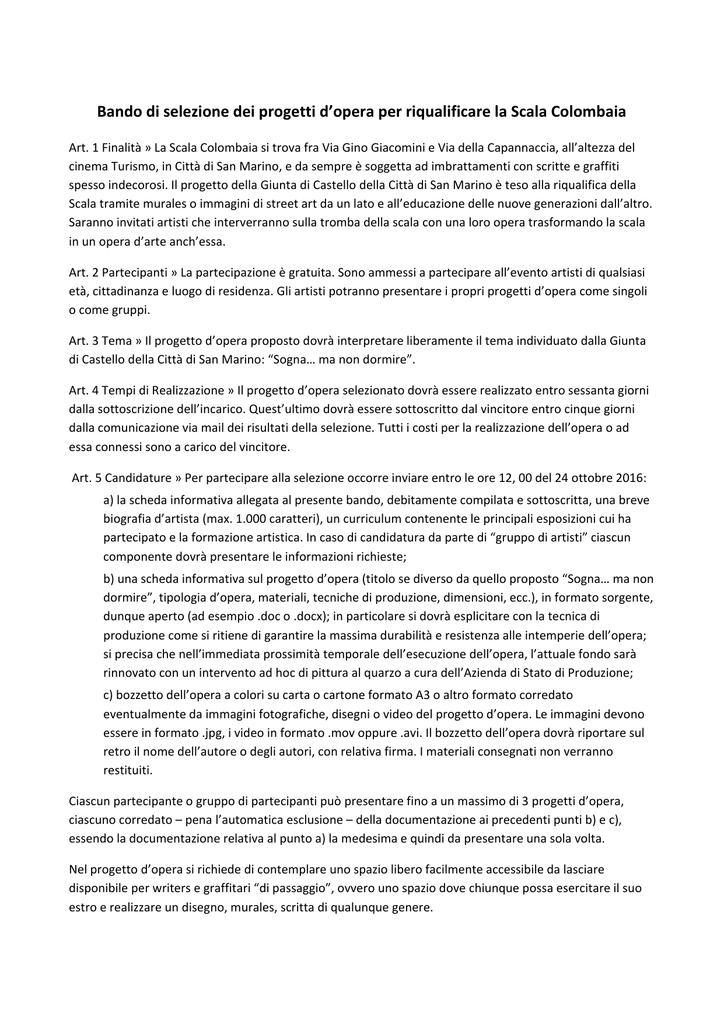 Bando di selezione dei progetti d'opera per riqualificare la Scala Colombaia

Art. 1 Finalità » La Scala Colombaia si trova fra Via Gino Giacomini e Via della Capannaccia, all'altezza del cinema Turismo, in Città di San Marino, e da sempre è soggetta ad imbrattamenti con scritte e graffiti spesso indecorosi. Il progetto della Giunta di Castello della Città di San Marino è teso alla riqualifica della Scala tramite murales o immagini di street art da un lato e all'educazione delle nuove generazioni dall'altro. Saranno invitati artisti che interverranno sulla tromba della scala con una loro opera trasformando la scala in un opera d'arte anch'essa.

Art. 2 Partecipanti » La partecipazione è gratuita. Sono ammessi a partecipare all'evento artisti di qualsiasi età, cittadinanza e luogo di residenza. Gli artisti potranno presentare i propri progetti d'opera come singoli o come gruppi.

Art. 3 Tema » Il progetto d'opera proposto dovrà interpretare liberamente il tema individuato dalla Giunta di Castello della Città di San Marino: "Sogna… ma non dormire".

Art. 4 Tempi di Realizzazione » Il progetto d'opera selezionato dovrà essere realizzato entro sessanta giorni dalla sottoscrizione dell'incarico. Quest'ultimo dovrà essere sottoscritto dal vincitore entro cinque giorni dalla comunicazione via mail dei risultati della selezione. Tutti i costi per la realizzazione dell'opera o ad essa connessi sono a carico del vincitore.

Art. 5 Candidature » Per partecipare alla selezione occorre inviare entro le ore 12, 00 del 24 ottobre 2016:

a) la scheda informativa allegata al presente bando, debitamente compilata e sottoscritta, una breve biografia d'artista (max. 1.000 caratteri), un curriculum contenente le principali esposizioni cui ha partecipato e la formazione artistica. In caso di candidatura da parte di "gruppo di artisti" ciascun componente dovrà presentare le informazioni richieste;

b) una scheda informativa sul progetto d'opera (titolo se diverso da quello proposto "Sogna… ma non dormire", tipologia d'opera, materiali, tecniche di produzione, dimensioni, ecc.), in formato sorgente, dunque aperto (ad esempio .doc o .docx); in particolare si dovrà esplicitare con la tecnica di produzione come si ritiene di garantire la massima durabilità e resistenza alle intemperie dell'opera; si precisa che nell'immediata prossimità temporale dell'esecuzione dell'opera, l'attuale fondo sarà rinnovato con un intervento ad hoc di pittura al quarzo a cura dell'Azienda di Stato di Produzione;

c) bozzetto dell'opera a colori su carta o cartone formato A3 o altro formato corredato eventualmente da immagini fotografiche, disegni o video del progetto d'opera. Le immagini devono essere in formato .jpg, i video in formato .mov oppure .avi. Il bozzetto dell'opera dovrà riportare sul retro il nome dell'autore o degli autori, con relativa firma. I materiali consegnati non verranno restituiti.

Ciascun partecipante o gruppo di partecipanti può presentare fino a un massimo di 3 progetti d'opera, ciascuno corredato – pena l'automatica esclusione – della documentazione ai precedenti punti b) e c), essendo la documentazione relativa al punto a) la medesima e quindi da presentare una sola volta.

Nel progetto d'opera si richiede di contemplare uno spazio libero facilmente accessibile da lasciare disponibile per writers e graffitari "di passaggio", ovvero uno spazio dove chiunque possa esercitare il suo estro e realizzare un disegno, murales, scritta di qualunque genere.